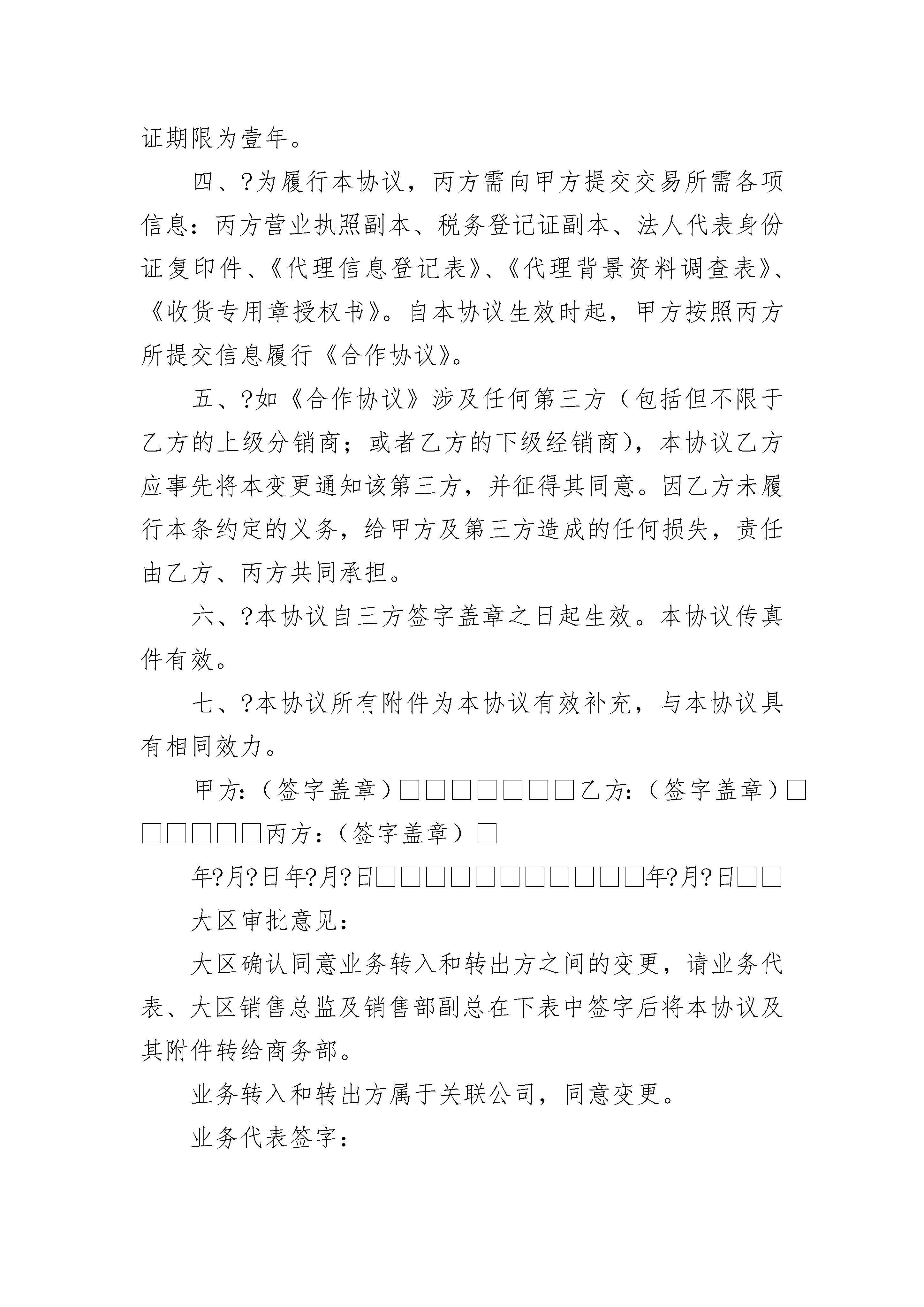 证期限为壹年。

四、?为履行本协议，丙方需向甲方提交交易所需各项信息：丙方营业执照副本、税务登记证副本、法人代表身份证复印件、《代理信息登记表》、《代理背景资料调查表》、《收货专用章授权书》。自本协议生效时起，甲方按照丙方所提交信息履行《合作协议》。

五、?如《合作协议》涉及任何第三方（包括但不限于乙方的上级分销商；或者乙方的下级经销商），本协议乙方应事先将本变更通知该第三方，并征得其同意。因乙方未履行本条约定的义务，给甲方及第三方造成的任何损失，责任由乙方、丙方共同承担。

六、?本协议自三方签字盖章之日起生效。本协议传真件有效。

七、?本协议所有附件为本协议有效补充，与本协议具有相同效力。

甲方:（签字盖章）□□□□□□□乙方:（签字盖章）□□□□□□丙方:（签字盖章）□

年?月?日年?月?日□□□□□□□□□□□年?月?日□□

大区审批意见:

大区确认同意业务转入和转出方之间的变更，请业务代表、大区销售总监及销售部副总在下表中签字后将本协议及其附件转给商务部。

业务转入和转出方属于关联公司，同意变更。

业务代表签字: